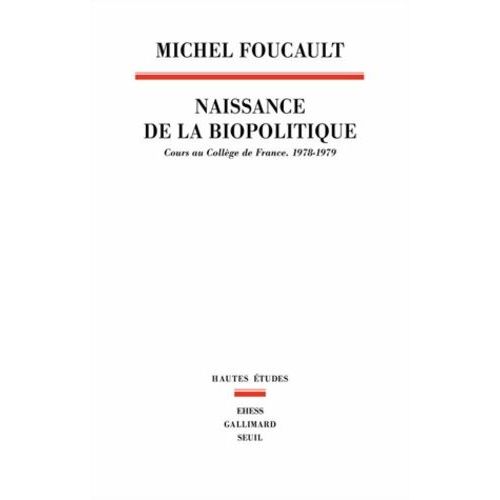 MICHEL FOUCAULT

NAISSANCE DE LA BIOPOLITIQUE

Cours au Collège de France. 1978-1979

HAUTES ÉTUDES

EHESS
GALLIMARD
SEUIL